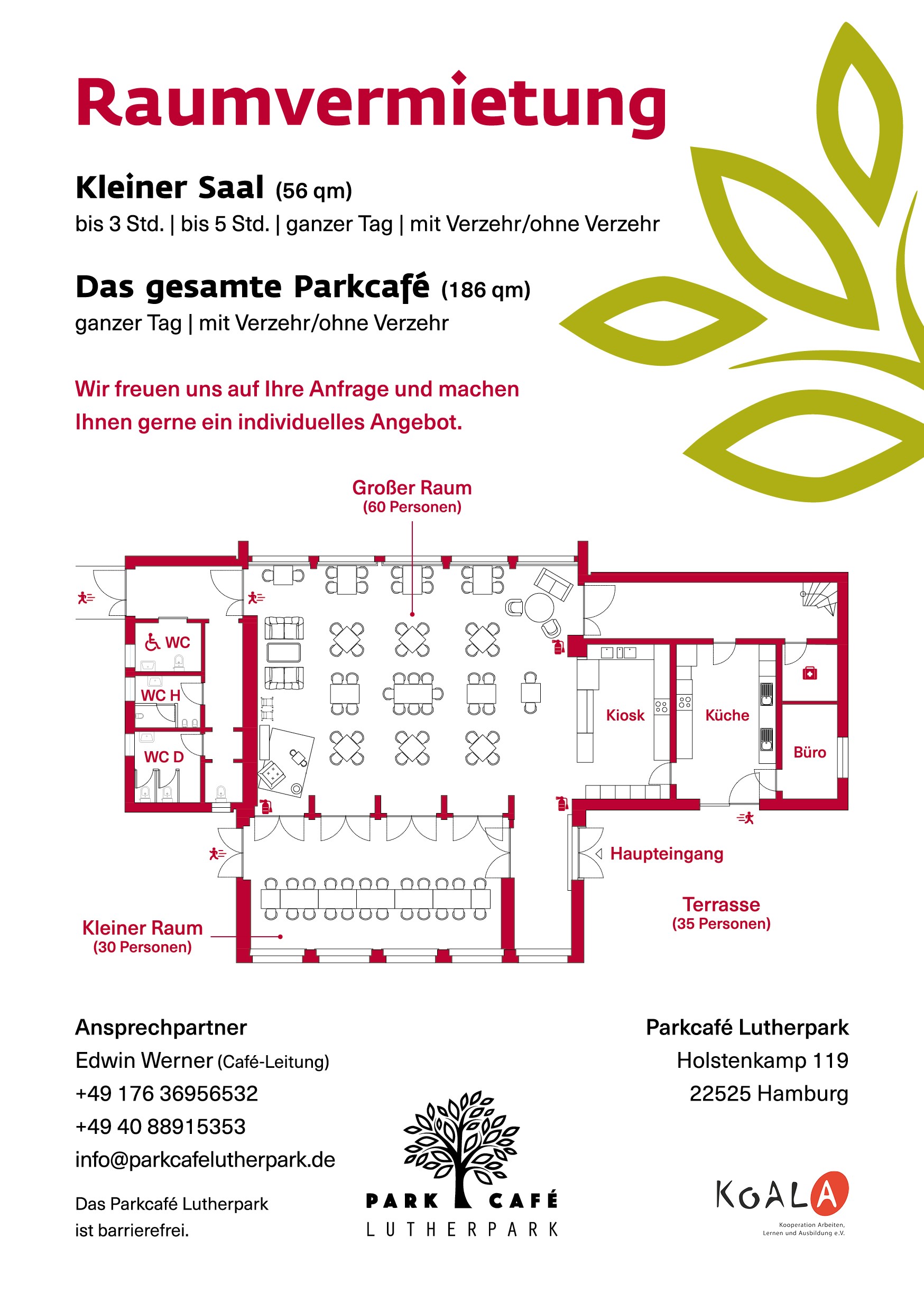 Raumvermietung

Kleiner Saal (56 qm)
bis 3 Std. | bis 5 Std. | ganzer Tag | mit Verzehr/ohne Verzehr

Das gesamte Parkcafé (186 qm)
ganzer Tag | mit Verzehr/ohne Verzehr

Wir freuen uns auf Ihre Anfrage und machen Ihnen gerne ein individuelles Angebot.

Großer Raum
(60 Personen)

WC

WC H

WC D

Kiosk

Küche

Büro

Haupteingang

Terrasse
(35 Personen)

Kleiner Raum
(30 Personen)

Ansprechpartner
Edwin Werner (Café-Leitung)
+49 176 36956532
+49 40 88915353
info@parkcafelutherpark.de

Das Parkcafé Lutherpark
ist barrierefrei.

PARK CAFÉ
LUTHERPARK

Parkcafé Lutherpark
Holstenkamp 119
22525 Hamburg

KOALA
Kooperation Arbeiten, Lernen und Ausbildung e.V.